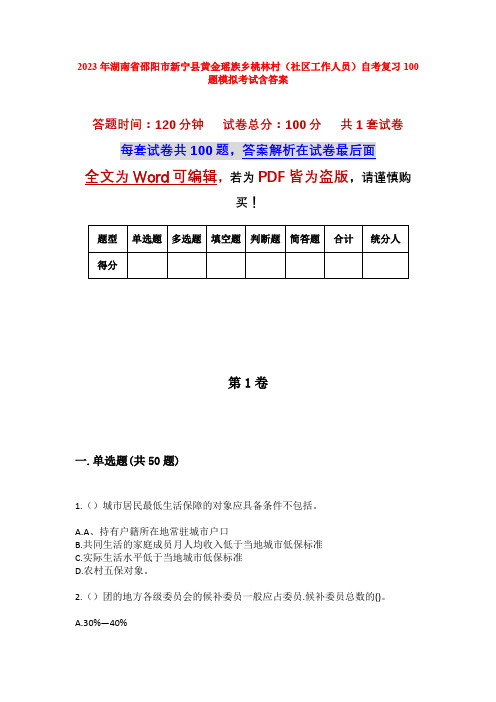 2023年湖南省邵阳市新宁县黄金瑶族乡桃林村（社区工作人员）自考复习100题模拟考试含答案

答题时间：120分钟　试卷总分：100分　共1套试卷

每套试卷共100题，答案解析在试卷最后面

全文为Word可编辑，若为PDF皆为盗版，请谨慎购买！

| 题型 | 单选题 | 多选题 | 填空题 | 判断题 | 简答题 | 合计 | 统分人 |
|---|---|---|---|---|---|---|---|
| 得分 | | | | | | | |

第1卷

一. 单选题(共50题)

1.（）城市居民最低生活保障的对象应具备条件不包括。

A.A、持有户籍所在地常驻城市户口
B.共同生活的家庭成员月人均收入低于当地城市低保标准
C.实际生活水平低于当地城市低保标准
D.农村五保对象。

2.（）团的地方各级委员会的候补委员一般应占委员.候补委员总数的()。

A.30%—40%